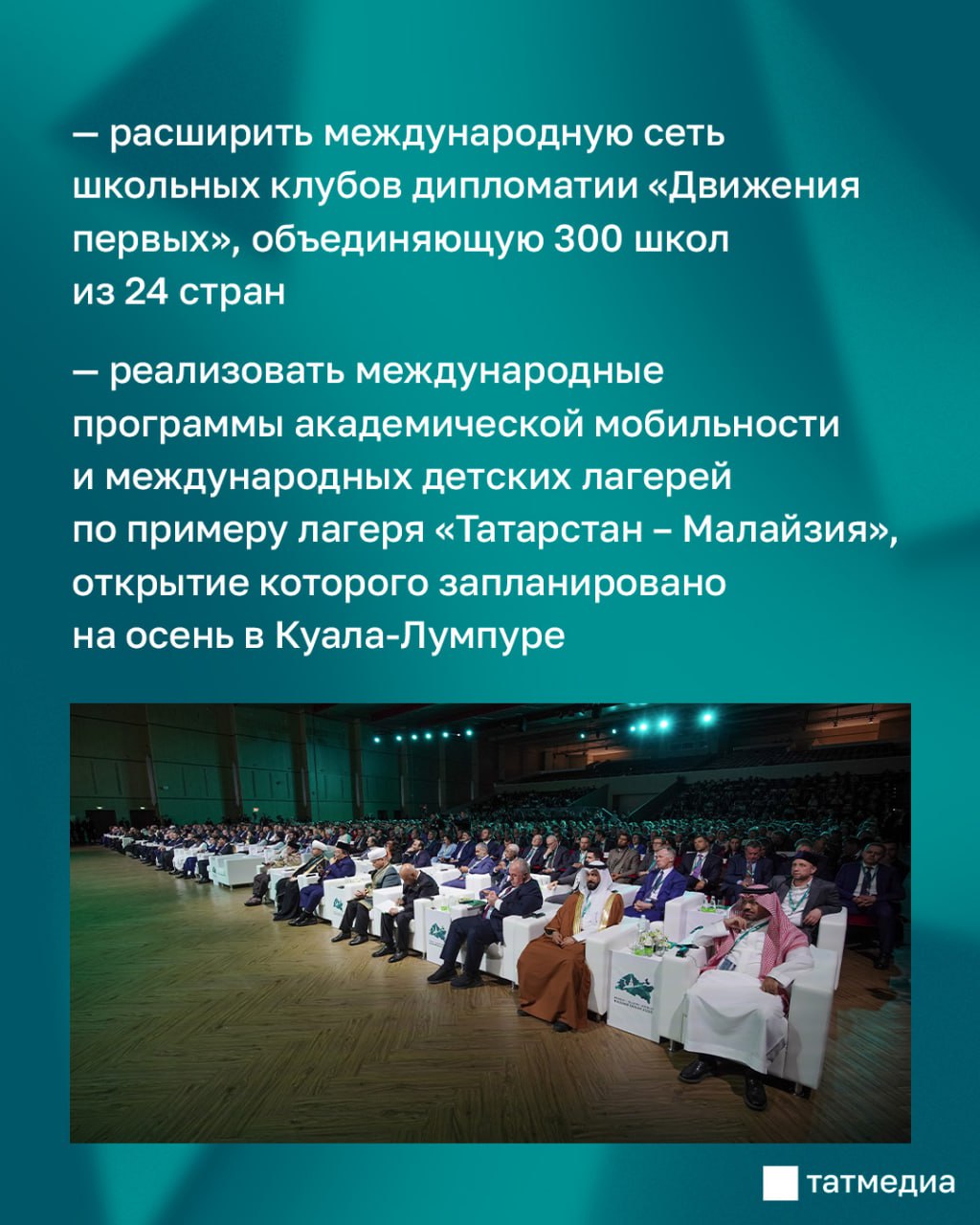 — расширить международную сеть школьных клубов дипломатии «Движения первых», объединяющую 300 школ из 24 стран

— реализовать международные программы академической мобильности и международных детских лагерей по примеру лагеря «Татарстан – Малайзия», открытие которого запланировано на осень в Куала-Лумпуре

татмедиа